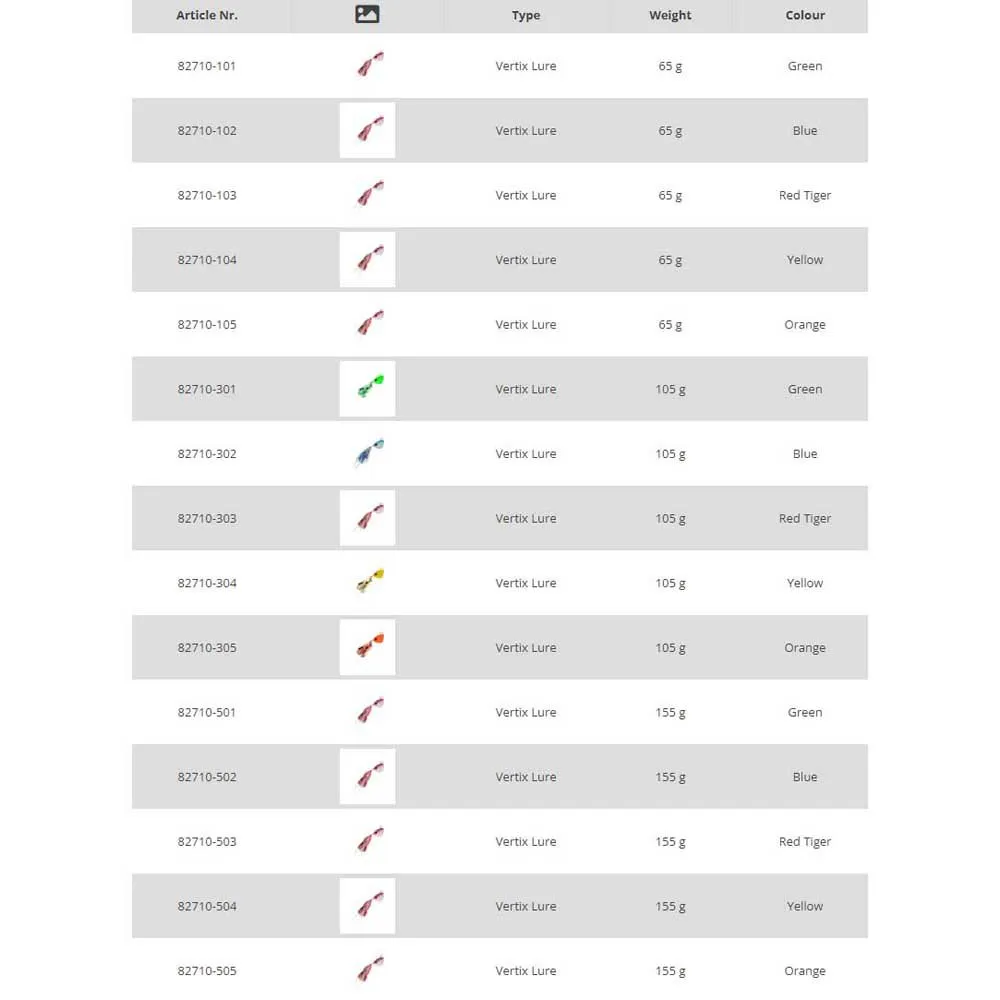 | Article Nr. | | Type | Weight | Colour |
|---|---|---|---|---|
| 82710-101 | | Vertix Lure | 65 g | Green |
| 82710-102 | | Vertix Lure | 65 g | Blue |
| 82710-103 | | Vertix Lure | 65 g | Red Tiger |
| 82710-104 | | Vertix Lure | 65 g | Yellow |
| 82710-105 | | Vertix Lure | 65 g | Orange |
| 82710-301 | | Vertix Lure | 105 g | Green |
| 82710-302 | | Vertix Lure | 105 g | Blue |
| 82710-303 | | Vertix Lure | 105 g | Red Tiger |
| 82710-304 | | Vertix Lure | 105 g | Yellow |
| 82710-305 | | Vertix Lure | 105 g | Orange |
| 82710-501 | | Vertix Lure | 155 g | Green |
| 82710-502 | | Vertix Lure | 155 g | Blue |
| 82710-503 | | Vertix Lure | 155 g | Red Tiger |
| 82710-504 | | Vertix Lure | 155 g | Yellow |
| 82710-505 | | Vertix Lure | 155 g | Orange |